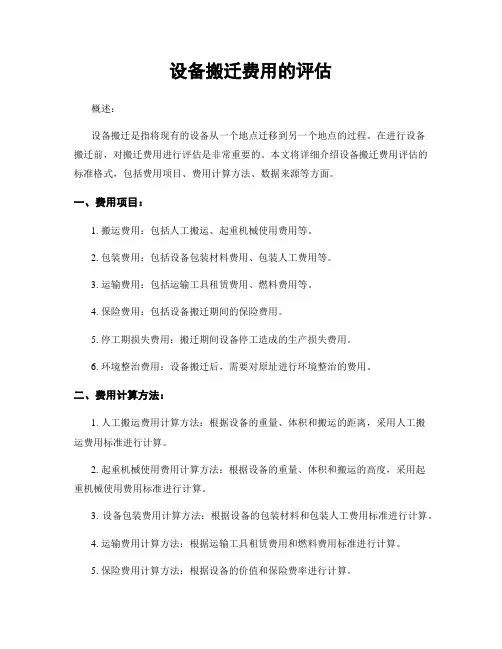 设备搬迁费用的评估

概述：

设备搬迁是指将现有的设备从一个地点迁移到另一个地点的过程。在进行设备搬迁前，对搬迁费用进行评估是非常重要的。本文将详细介绍设备搬迁费用评估的标准格式，包括费用项目、费用计算方法、数据来源等方面。

一、费用项目：

1. 搬运费用：包括人工搬运、起重机械使用费用等。

2. 包装费用：包括设备包装材料费用、包装人工费用等。

3. 运输费用：包括运输工具租赁费用、燃料费用等。

4. 保险费用：包括设备搬迁期间的保险费用。

5. 停工期损失费用：搬迁期间设备停工造成的生产损失费用。

6. 环境整治费用：设备搬迁后，需要对原址进行环境整治的费用。

二、费用计算方法：

1. 人工搬运费用计算方法：根据设备的重量、体积和搬运的距离，采用人工搬运费用标准进行计算。

2. 起重机械使用费用计算方法：根据设备的重量、体积和搬运的高度，采用起重机械使用费用标准进行计算。

3. 设备包装费用计算方法：根据设备的包装材料和包装人工费用标准进行计算。

4. 运输费用计算方法：根据运输工具租赁费用和燃料费用标准进行计算。

5. 保险费用计算方法：根据设备的价值和保险费率进行计算。